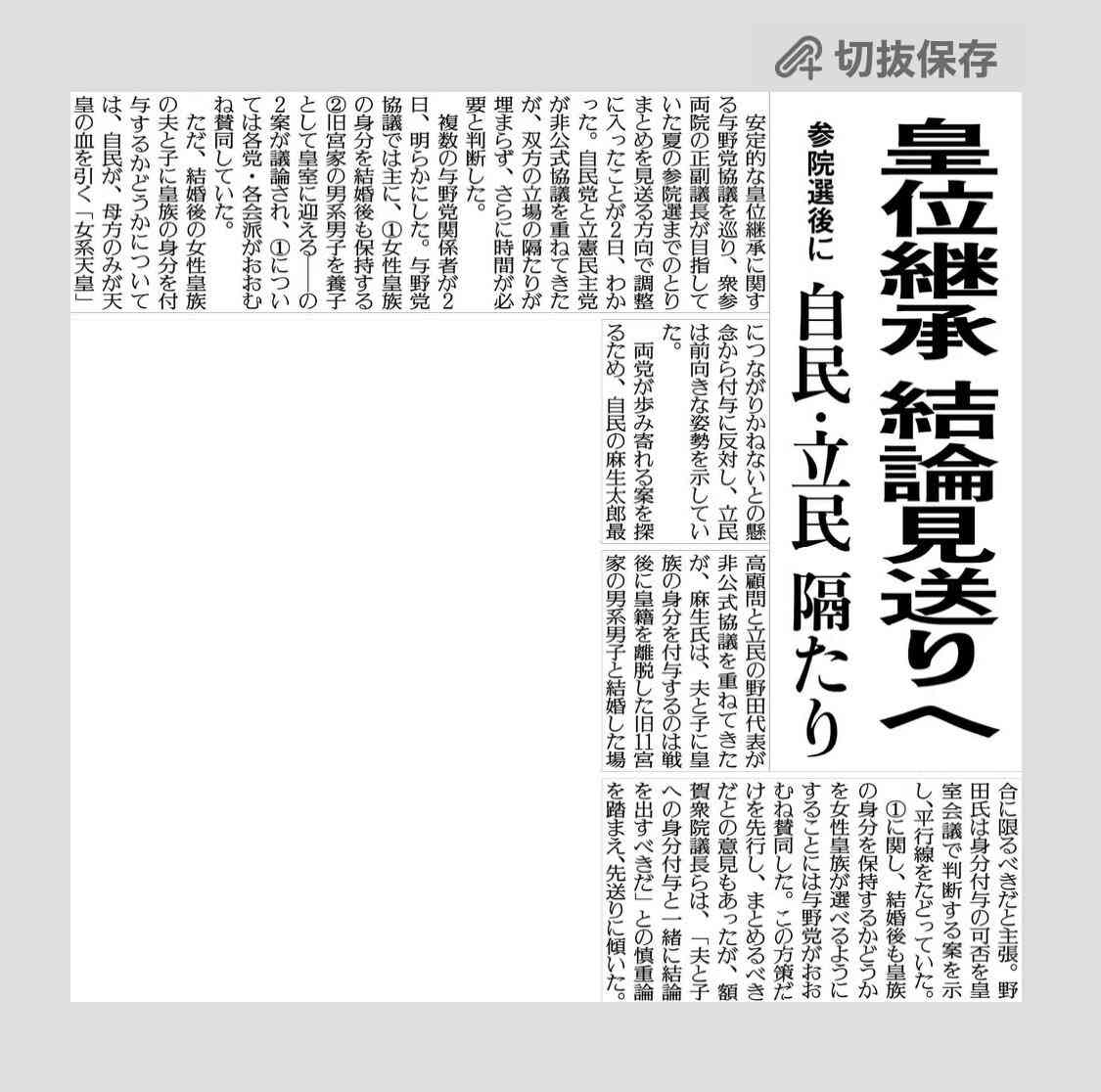 切抜保存

皇位継承 結論見送りへ

参院選後に

自民・立民 隔たり

安定的な皇位継承に関する与野党協議を巡り、衆参両院の正副議長が目指していた夏の参院選までのとりまとめを見送る方向で調整に入ったことが2日、わかった。自民党と立憲民主党が非公式協議を重ねてきたが、双方の立場の隔たりが埋まらず、さらに時間が必要と判断した。

複数の与野党関係者が2日、明らかにした。与野党協議では主に、①女性皇族の身分を結婚後も保持する②旧宮家の男系男子を養子として皇室に迎える――の2案が議論され、①については各党・各会派がおおむね賛同していた。

ただ、結婚後の女性皇族の夫と子に皇族の身分を付与するかどうかについては、自民が、母方のみが天皇の血を引く「女系天皇」につながりかねないとの懸念から付与に反対し、立民は前向きな姿勢を示していた。

両党が歩み寄れる案を探るため、自民の麻生太郎最高顧問と立民の野田代表が非公式協議を重ねてきたが、麻生氏は、夫と子に皇族の身分を付与するのは戦後に皇籍を離脱した旧11宮家の男系男子と結婚した場合に限るべきだと主張。野田氏は身分付与の可否を皇室会議で判断する案を示し、平行線をたどっていた。

①に関し、結婚後も皇族の身分を保持するかどうかを女性皇族が選べるようにすることには与野党がおおむね賛同した。この方策だけを先行し、まとめるべきだとの意見もあったが、額賀衆院議長らは、「夫と子への身分付与と一緒に結論を出すべきだ」との慎重論を踏まえ、先送りに傾いた。